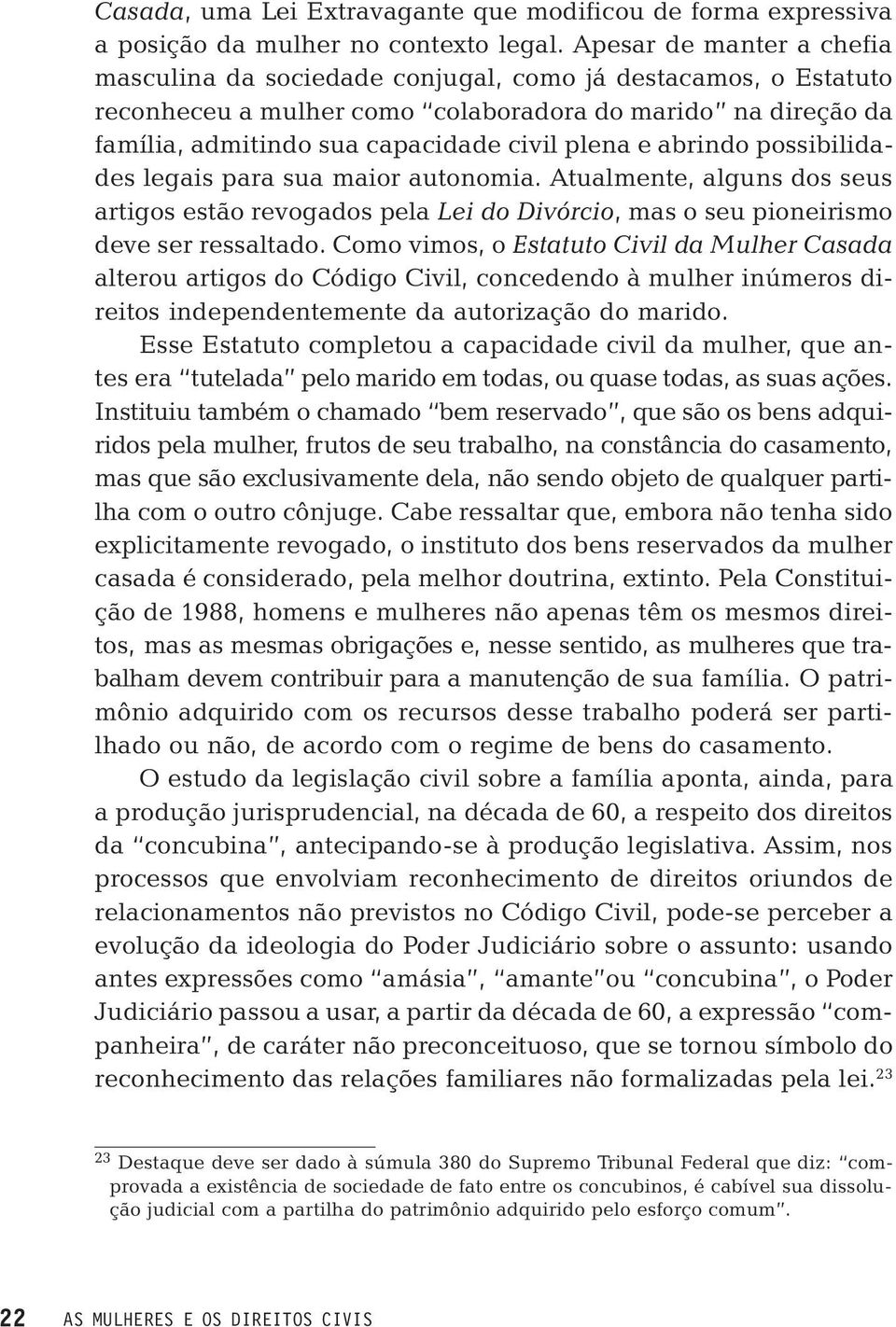 Casada, uma Lei Extravagante que modificou de forma expressiva a posição da mulher no contexto legal. Apesar de manter a chefia masculina da sociedade conjugal, como já destacamos, o Estatuto reconheceu a mulher como "colaboradora do marido" na direção da família, admitindo sua capacidade civil plena e abrindo possibilidades legais para sua maior autonomia. Atualmente, alguns dos seus artigos estão revogados pela Lei do Divórcio, mas o seu pioneirismo deve ser ressaltado. Como vimos, o Estatuto Civil da Mulher Casada alterou artigos do Código Civil, concedendo à mulher inúmeros direitos independentemente da autorização do marido.

Esse Estatuto completou a capacidade civil da mulher, que antes era "tutelada" pelo marido em todas, ou quase todas, as suas ações. Instituiu também o chamado "bem reservado", que são os bens adquiridos pela mulher, frutos de seu trabalho, na constância do casamento, mas que são exclusivamente dela, não sendo objeto de qualquer partilha com o outro cônjuge. Cabe ressaltar que, embora não tenha sido explicitamente revogado, o instituto dos bens reservados da mulher casada é considerado, pela melhor doutrina, extinto. Pela Constituição de 1988, homens e mulheres não apenas têm os mesmos direitos, mas as mesmas obrigações e, nesse sentido, as mulheres que trabalham devem contribuir para a manutenção de sua família. O patrimônio adquirido com os recursos desse trabalho poderá ser partilhado ou não, de acordo com o regime de bens do casamento.

O estudo da legislação civil sobre a família aponta, ainda, para a produção jurisprudencial, na década de 60, a respeito dos direitos da "concubina", antecipando-se à produção legislativa. Assim, nos processos que envolviam reconhecimento de direitos oriundos de relacionamentos não previstos no Código Civil, pode-se perceber a evolução da ideologia do Poder Judiciário sobre o assunto: usando antes expressões como "amásia", "amante"ou "concubina", o Poder Judiciário passou a usar, a partir da década de 60, a expressão "companheira", de caráter não preconceituoso, que se tornou símbolo do reconhecimento das relações familiares não formalizadas pela lei.$^{23}$

$^{23}$ Destaque deve ser dado à súmula 380 do Supremo Tribunal Federal que diz: "comprovada a existência de sociedade de fato entre os concubinos, é cabível sua dissolução judicial com a partilha do patrimônio adquirido pelo esforço comum".

22 AS MULHERES E OS DIREITOS CIVIS